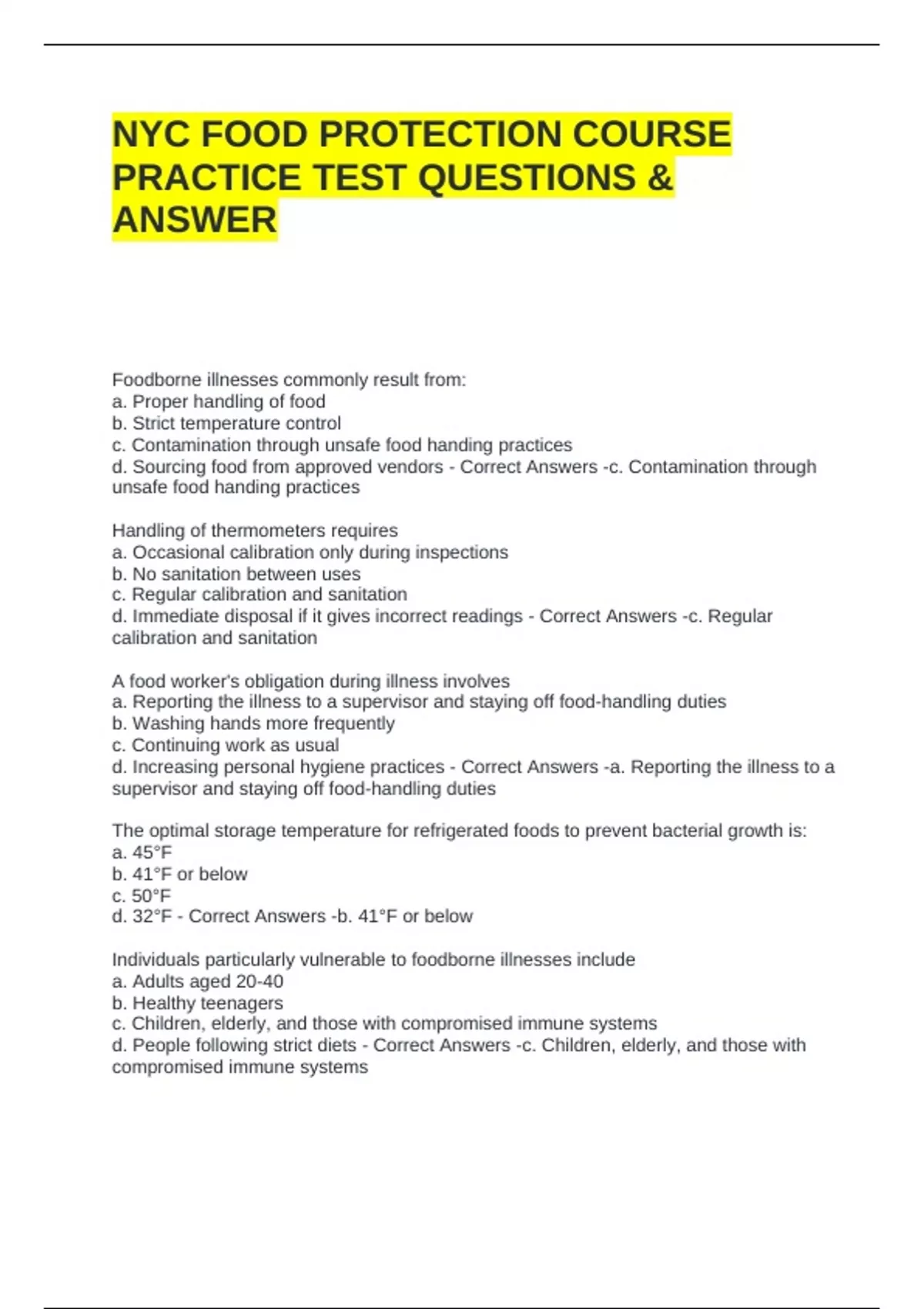 NYC FOOD PROTECTION COURSE PRACTICE TEST QUESTIONS & ANSWER

Foodborne illnesses commonly result from:
a. Proper handling of food
b. Strict temperature control
c. Contamination through unsafe food handing practices
d. Sourcing food from approved vendors - Correct Answers -c. Contamination through unsafe food handing practices

Handling of thermometers requires
a. Occasional calibration only during inspections
b. No sanitation between uses
c. Regular calibration and sanitation
d. Immediate disposal if it gives incorrect readings - Correct Answers -c. Regular calibration and sanitation

A food worker's obligation during illness involves
a. Reporting the illness to a supervisor and staying off food-handling duties
b. Washing hands more frequently
c. Continuing work as usual
d. Increasing personal hygiene practices - Correct Answers -a. Reporting the illness to a supervisor and staying off food-handling duties

The optimal storage temperature for refrigerated foods to prevent bacterial growth is:
a. 45°F
b. 41°F or below
c. 50°F
d. 32°F - Correct Answers -b. 41°F or below

Individuals particularly vulnerable to foodborne illnesses include
a. Adults aged 20-40
b. Healthy teenagers
c. Children, elderly, and those with compromised immune systems
d. People following strict diets - Correct Answers -c. Children, elderly, and those with compromised immune systems